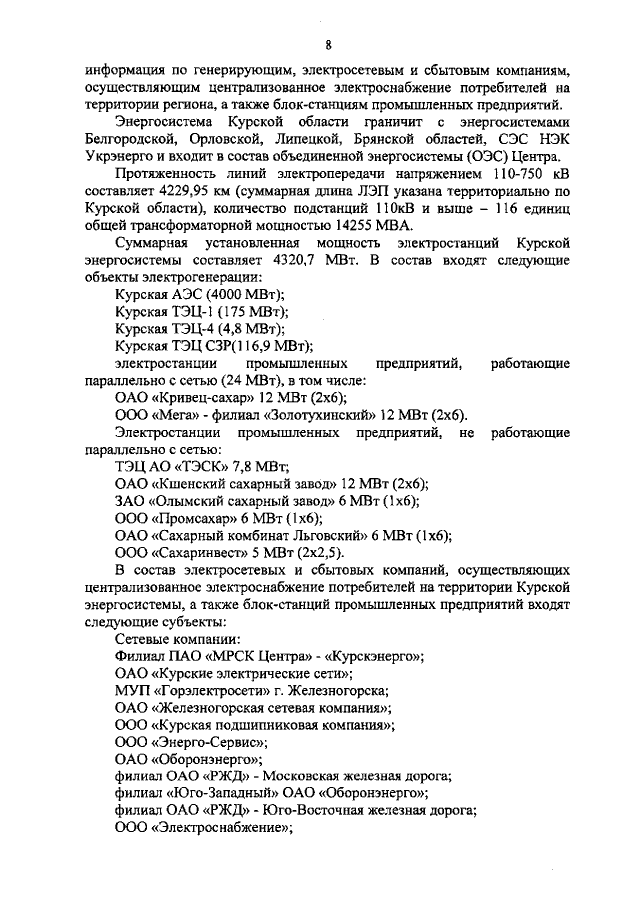 8

информация по генерирующим, электросетевым и сбытовым компаниям, осуществляющим централизованное электроснабжение потребителей на территории региона, а также блок-станциям промышленных предприятий.

Энергосистема Курской области граничит с энергосистемами Белгородской, Орловской, Липецкой, Брянской областей, СЭС НЭК Укрэнерго и входит в состав объединенной энергосистемы (ОЭС) Центра.

Протяженность линий электропередачи напряжением 110-750 кВ составляет 4229,95 км (суммарная длина ЛЭП указана территориально по Курской области), количество подстанций 110кВ и выше – 116 единиц общей трансформаторной мощностью 14255 МВА.

Суммарная установленная мощность электростанций Курской энергосистемы составляет 4320,7 МВт. В состав входят следующие объекты электрогенерации:

Курская АЭС (4000 МВт);

Курская ТЭЦ-1 (175 МВт);

Курская ТЭЦ-4 (4,8 МВт);

Курская ТЭЦ СЗР(116,9 МВт);

электростанции промышленных предприятий, работающие параллельно с сетью (24 МВт), в том числе:

ОАО «Кривец-сахар» 12 МВт (2х6);

ООО «Мега» - филиал «Золотухинский» 12 МВт (2х6).

Электростанции промышленных предприятий, не работающие параллельно с сетью:

ТЭЦ АО «ТЭСК» 7,8 МВт;

ОАО «Кшенский сахарный завод» 12 МВт (2х6);

ЗАО «Олымский сахарный завод» 6 МВт (1х6);

ООО «Промсахар» 6 МВт (1х6);

ОАО «Сахарный комбинат Льговский» 6 МВт (1х6);

ООО «Сахаринвест» 5 МВт (2х2,5).

В состав электросетевых и сбытовых компаний, осуществляющих централизованное электроснабжение потребителей на территории Курской энергосистемы, а также блок-станций промышленных предприятий входят следующие субъекты:

Сетевые компании:

Филиал ПАО «МРСК Центра» - «Курскэнерго»;

ОАО «Курские электрические сети»;

МУП «Горэлектросети» г. Железногорска;

ОАО «Железногорская сетевая компания»;

ООО «Курская подшипниковая компания»;

ООО «Энерго-Сервис»;

ОАО «Оборонэнерго»;

филиал ОАО «РЖД» - Московская железная дорога;

филиал «Юго-Западный» ОАО «Оборонэнерго»;

филиал ОАО «РЖД» - Юго-Восточная железная дорога;

ООО «Электроснабжение»;